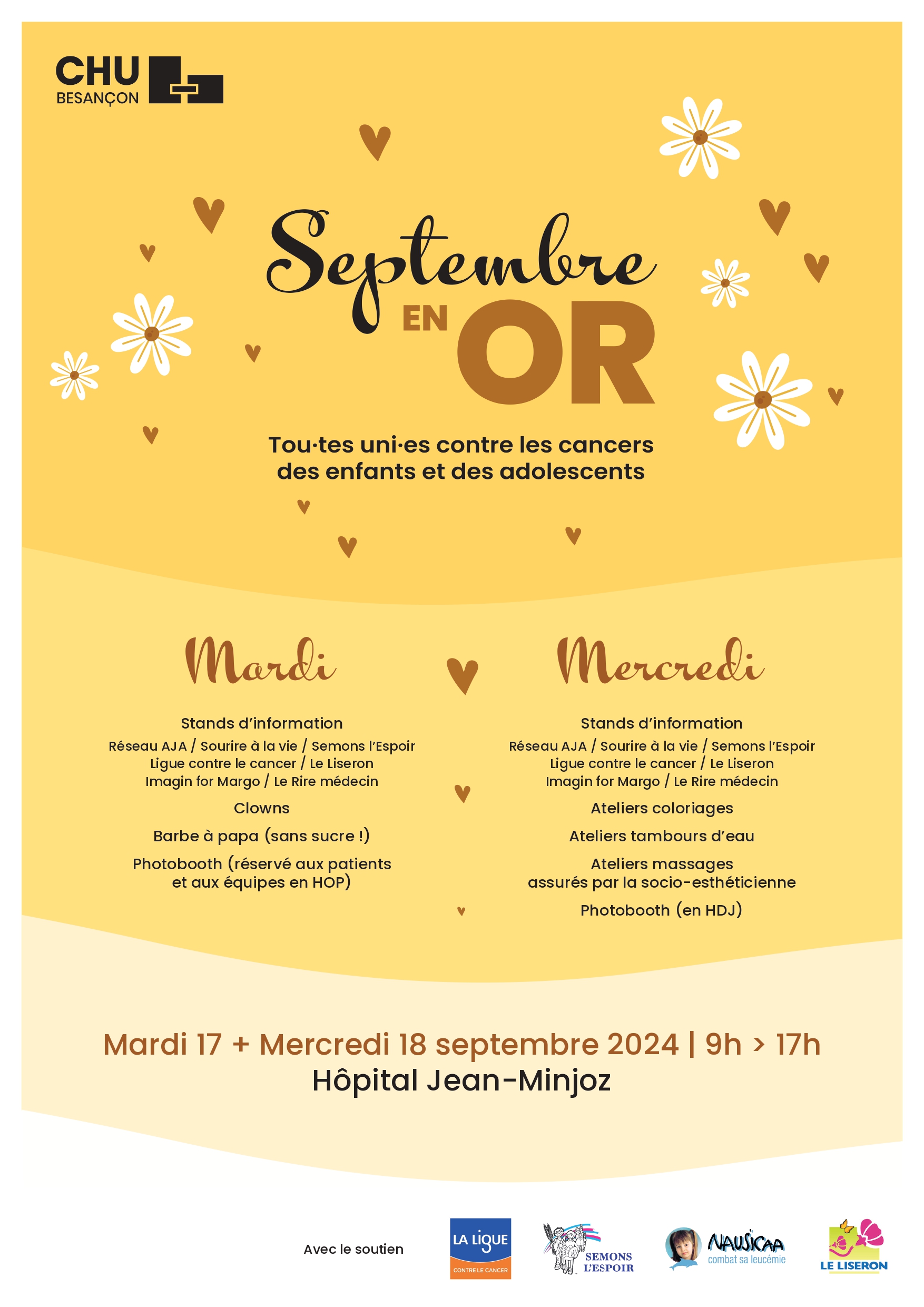 CHU
BESANÇON

Septembre
EN OR

Tou·tes uni·es contre les cancers des enfants et des adolescents

Mardi

Stands d'information
Réseau AJA / Sourire à la vie / Semons l'Espoir
Ligue contre le cancer / Le Liseron
Imagin for Margo / Le Rire médecin

Clowns

Barbe à papa (sans sucre !)

Photobooth (réservé aux patients et aux équipes en HOP)

Mercredi

Stands d'information
Réseau AJA / Sourire à la vie / Semons l'Espoir
Ligue contre le cancer / Le Liseron
Imagin for Margo / Le Rire médecin

Ateliers coloriages

Ateliers tambours d'eau

Ateliers massages assurés par la socio-esthéticienne

Photobooth (en HDJ)

Mardi 17 + Mercredi 18 septembre 2024 | 9h > 17h
Hôpital Jean-Minjoz

Avec le soutien

LA LIGUE
CONTRE LE CANCER

SEMONS L'ESPOIR

NAUSICAA
combat sa leucémie

LE LISERON